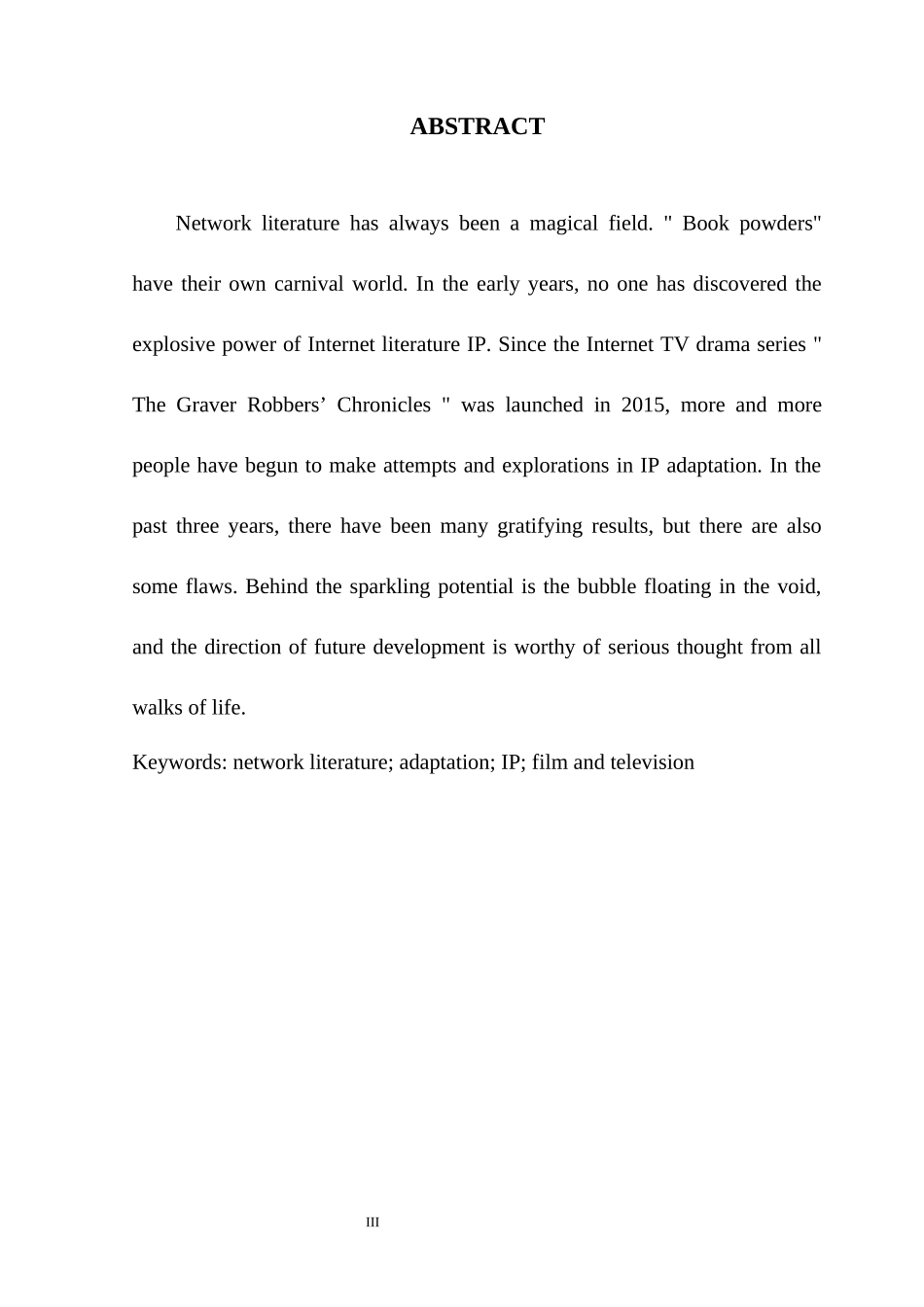 ABSTRACT

Network literature has always been a magical field. " Book powders" have their own carnival world. In the early years, no one has discovered the explosive power of Internet literature IP. Since the Internet TV drama series " The Graver Robbers' Chronicles " was launched in 2015, more and more people have begun to make attempts and explorations in IP adaptation. In the past three years, there have been many gratifying results, but there are also some flaws. Behind the sparkling potential is the bubble floating in the void, and the direction of future development is worthy of serious thought from all walks of life.

Keywords: network literature; adaptation; IP; film and television

III